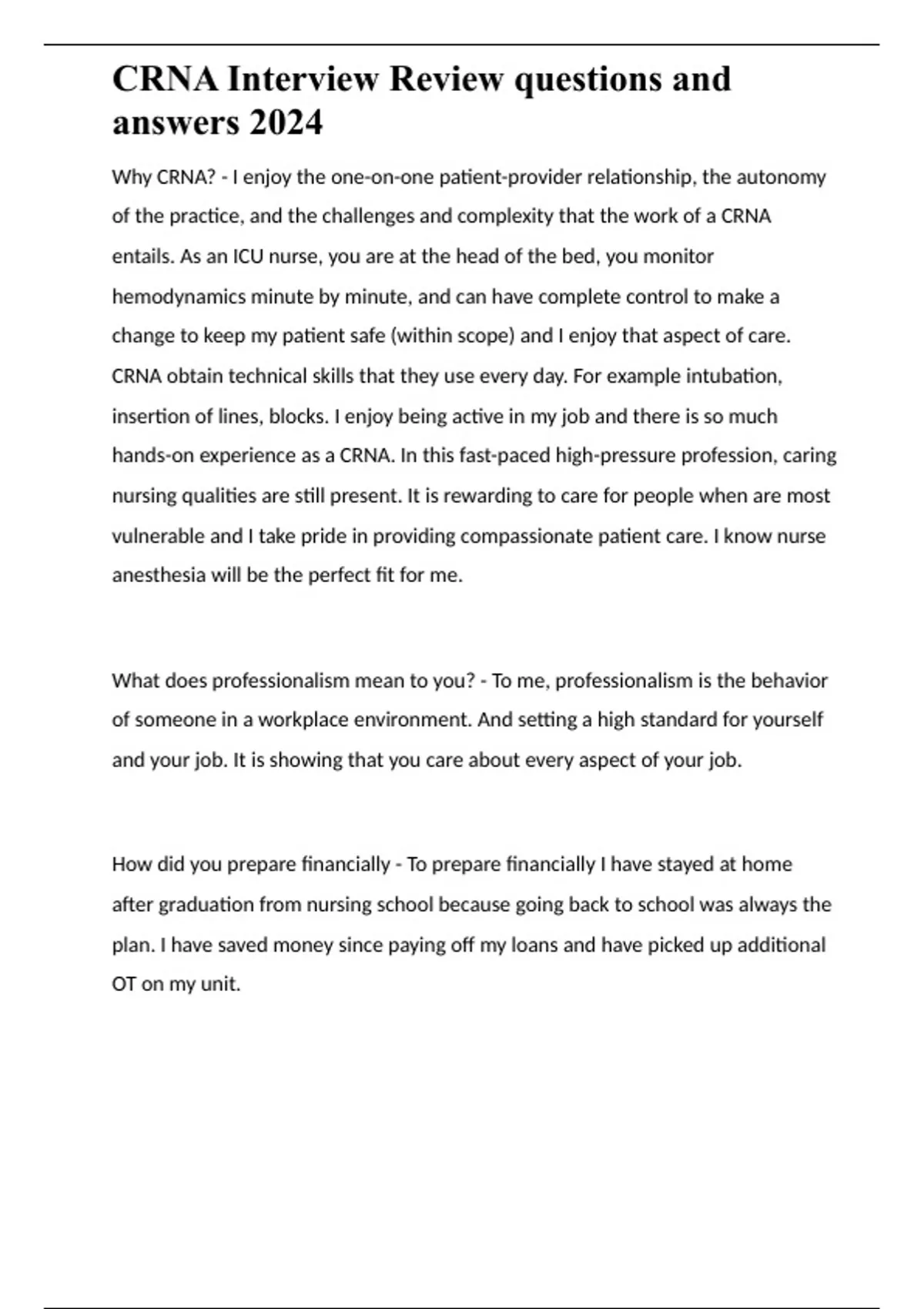 CRNA Interview Review questions and answers 2024

Why CRNA? - I enjoy the one-on-one patient-provider relationship, the autonomy of the practice, and the challenges and complexity that the work of a CRNA entails. As an ICU nurse, you are at the head of the bed, you monitor hemodynamics minute by minute, and can have complete control to make a change to keep my patient safe (within scope) and I enjoy that aspect of care. CRNA obtain technical skills that they use every day. For example intubation, insertion of lines, blocks. I enjoy being active in my job and there is so much hands-on experience as a CRNA. In this fast-paced high-pressure profession, caring nursing qualities are still present. It is rewarding to care for people when are most vulnerable and I take pride in providing compassionate patient care. I know nurse anesthesia will be the perfect fit for me.

What does professionalism mean to you? - To me, professionalism is the behavior of someone in a workplace environment. And setting a high standard for yourself and your job. It is showing that you care about every aspect of your job.

How did you prepare financially - To prepare financially I have stayed at home after graduation from nursing school because going back to school was always the plan. I have saved money since paying off my loans and have picked up additional OT on my unit.